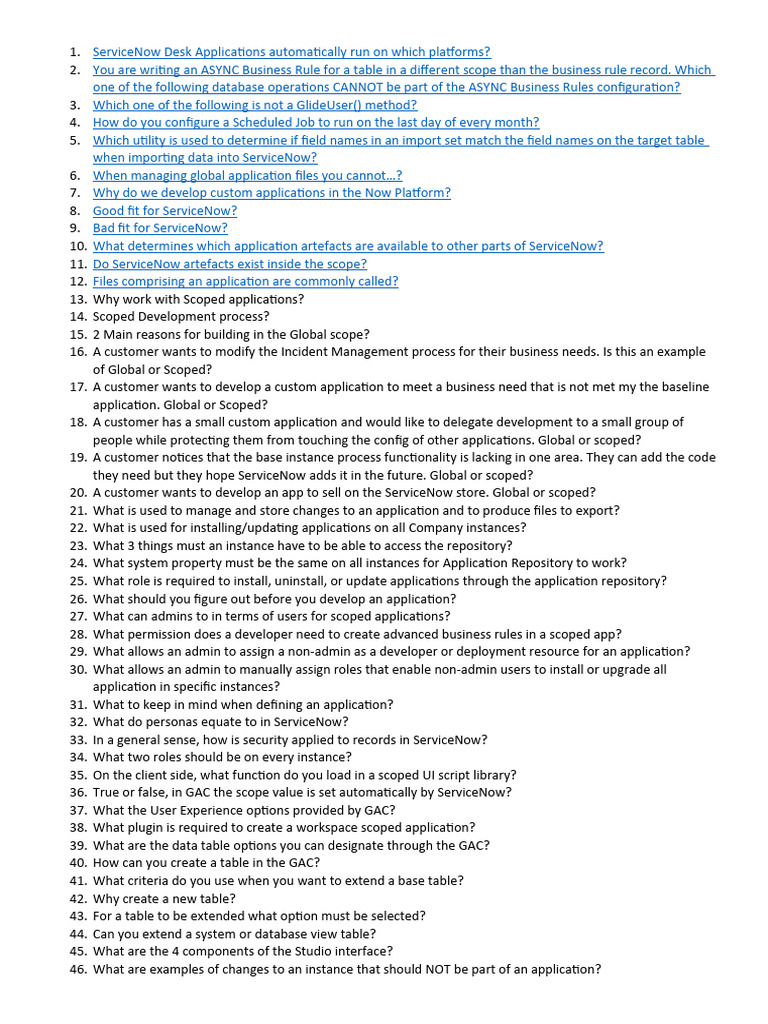 1. ServiceNow Desk Applications automatically run on which platforms?
2. You are writing an ASYNC Business Rule for a table in a different scope than the business rule record. Which one of the following database operations CANNOT be part of the ASYNC Business Rules configuration?
3. Which one of the following is not a GlideUser() method?
4. How do you configure a Scheduled Job to run on the last day of every month?
5. Which utility is used to determine if field names in an import set match the field names on the target table when importing data into ServiceNow?
6. When managing global application files you cannot...?
7. Why do we develop custom applications in the Now Platform?
8. Good fit for ServiceNow?
9. Bad fit for ServiceNow?
10. What determines which application artefacts are available to other parts of ServiceNow?
11. Do ServiceNow artefacts exist inside the scope?
12. Files comprising an application are commonly called?
13. Why work with Scoped applications?
14. Scoped Development process?
15. 2 Main reasons for building in the Global scope?
16. A customer wants to modify the Incident Management process for their business needs. Is this an example of Global or Scoped?
17. A customer wants to develop a custom application to meet a business need that is not met my the baseline application. Global or Scoped?
18. A customer has a small custom application and would like to delegate development to a small group of people while protecting them from touching the config of other applications. Global or scoped?
19. A customer notices that the base instance process functionality is lacking in one area. They can add the code they need but they hope ServiceNow adds it in the future. Global or scoped?
20. A customer wants to develop an app to sell on the ServiceNow store. Global or scoped?
21. What is used to manage and store changes to an application and to produce files to export?
22. What is used for installing/updating applications on all Company instances?
23. What 3 things must an instance have to be able to access the repository?
24. What system property must be the same on all instances for Application Repository to work?
25. What role is required to install, uninstall, or update applications through the application repository?
26. What should you figure out before you develop an application?
27. What can admins to in terms of users for scoped applications?
28. What permission does a developer need to create advanced business rules in a scoped app?
29. What allows an admin to assign a non-admin as a developer or deployment resource for an application?
30. What allows an admin to manually assign roles that enable non-admin users to install or upgrade all application in specific instances?
31. What to keep in mind when defining an application?
32. What do personas equate to in ServiceNow?
33. In a general sense, how is security applied to records in ServiceNow?
34. What two roles should be on every instance?
35. On the client side, what function do you load in a scoped UI script library?
36. True or false, in GAC the scope value is set automatically by ServiceNow?
37. What the User Experience options provided by GAC?
38. What plugin is required to create a workspace scoped application?
39. What are the data table options you can designate through the GAC?
40. How can you create a table in the GAC?
41. What criteria do you use when you want to extend a base table?
42. Why create a new table?
43. For a table to be extended what option must be selected?
44. Can you extend a system or database view table?
45. What are the 4 components of the Studio interface?
46. What are examples of changes to an instance that should NOT be part of an application?